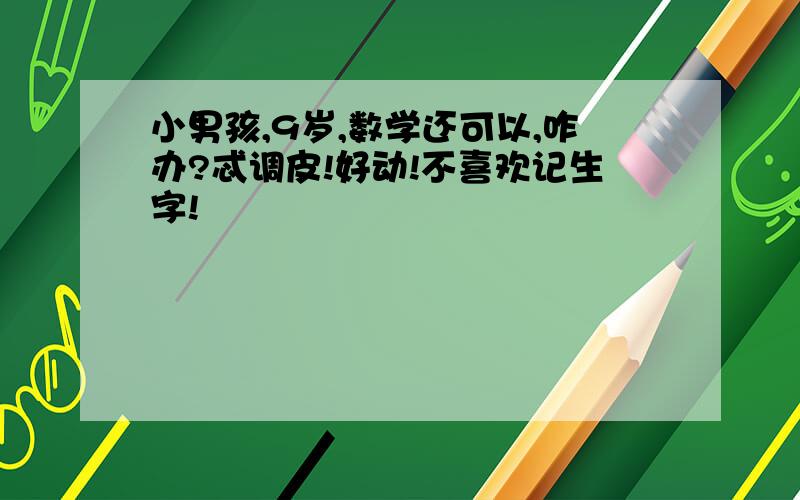 小男孩,9岁,数学还可以,咋办?忒调皮!好动!不喜欢记生字!